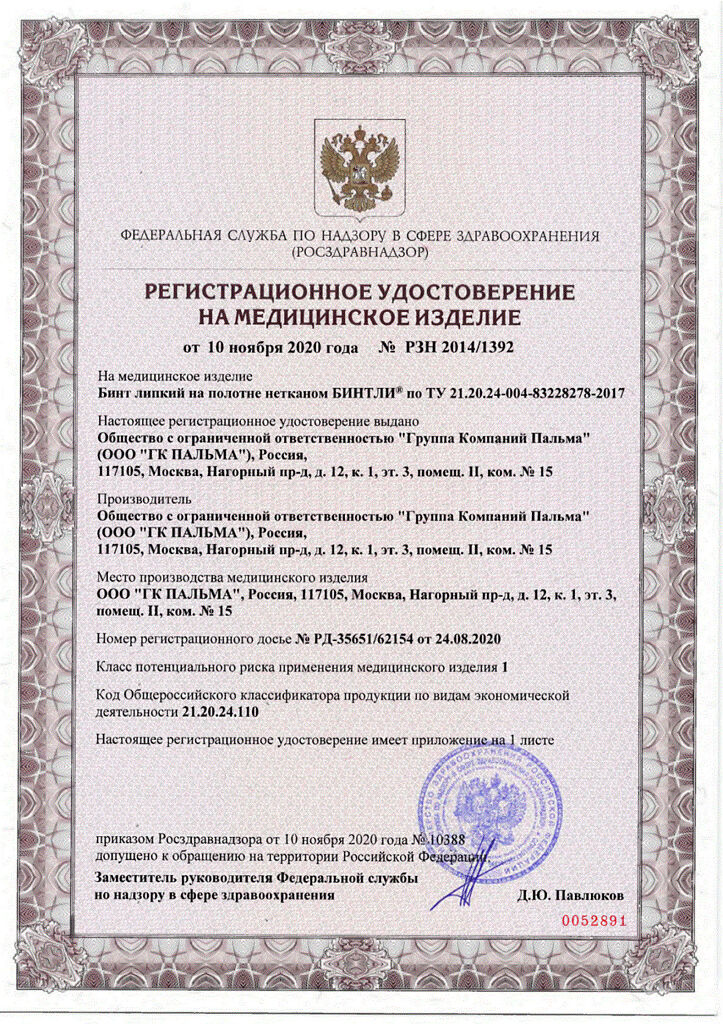 ФЕДЕРАЛЬНАЯ СЛУЖБА ПО НАДЗОРУ В СФЕРЕ ЗДРАВООХРАНЕНИЯ
(РОСЗДРАВНАДЗОР)

РЕГИСТРАЦИОННОЕ УДОСТОВЕРЕНИЕ
НА МЕДИЦИНСКОЕ ИЗДЕЛИЕ

от 10 ноября 2020 года № РЗН 2014/1392

На медицинское изделие
Бинт липкий на полотне нетканом БИНТЛИ® по ТУ 21.20.24-004-83228278-2017

Настоящее регистрационное удостоверение выдано
Общество с ограниченной ответственностью "Группа Компаний Пальма" (ООО "ГК ПАЛЬМА"), Россия,
117105, Москва, Нагорный пр-д, д. 12, к. 1, эт. 3, помещ. II, ком. № 15

Производитель
Общество с ограниченной ответственностью "Группа Компаний Пальма" (ООО "ГК ПАЛЬМА"), Россия,
117105, Москва, Нагорный пр-д, д. 12, к. 1, эт. 3, помещ. II, ком. № 15

Место производства медицинского изделия
ООО "ГК ПАЛЬМА", Россия, 117105, Москва, Нагорный пр-д, д. 12, к. 1, эт. 3, помещ. II, ком. № 15

Номер регистрационного досье № РД-35651/62154 от 24.08.2020

Класс потенциального риска применения медицинского изделия 1

Код Общероссийского классификатора продукции по видам экономической деятельности 21.20.24.110

Настоящее регистрационное удостоверение имеет приложение на 1 листе

приказом Росздравнадзора от 10 ноября 2020 года № 10388
допущено к обращению на территории Российской Федерации.

Заместитель руководителя Федеральной службы
по надзору в сфере здравоохранения Д.Ю. Павлюков

0052891